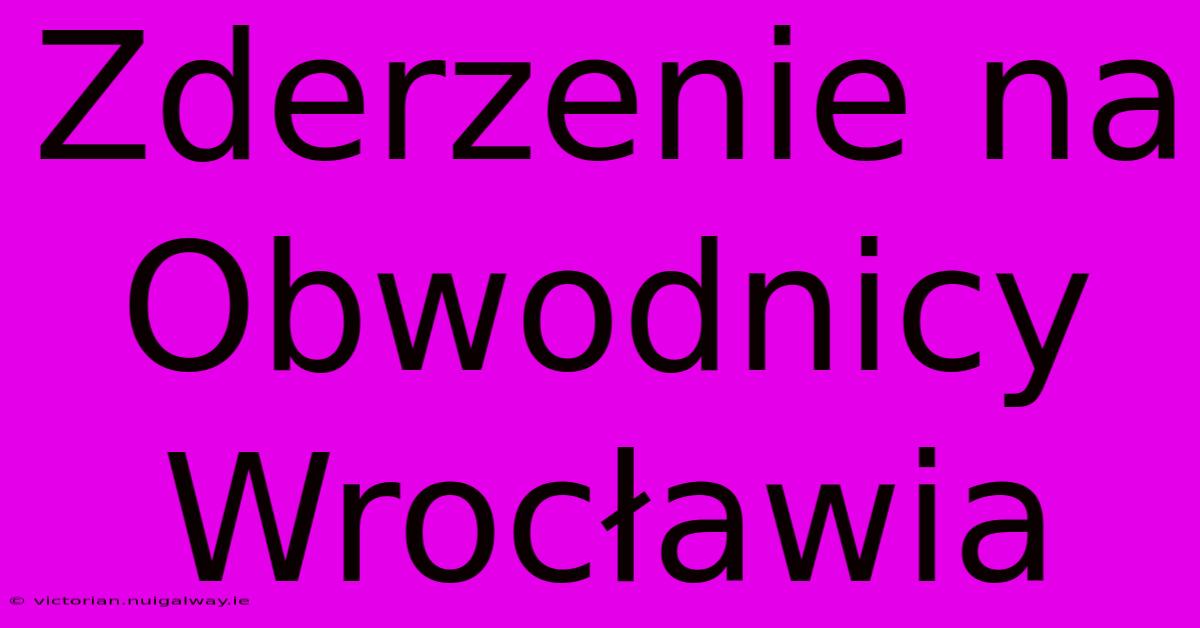 Zderzenie na Obwodnicy Wrocławia

© victorian.nuigalway.ie